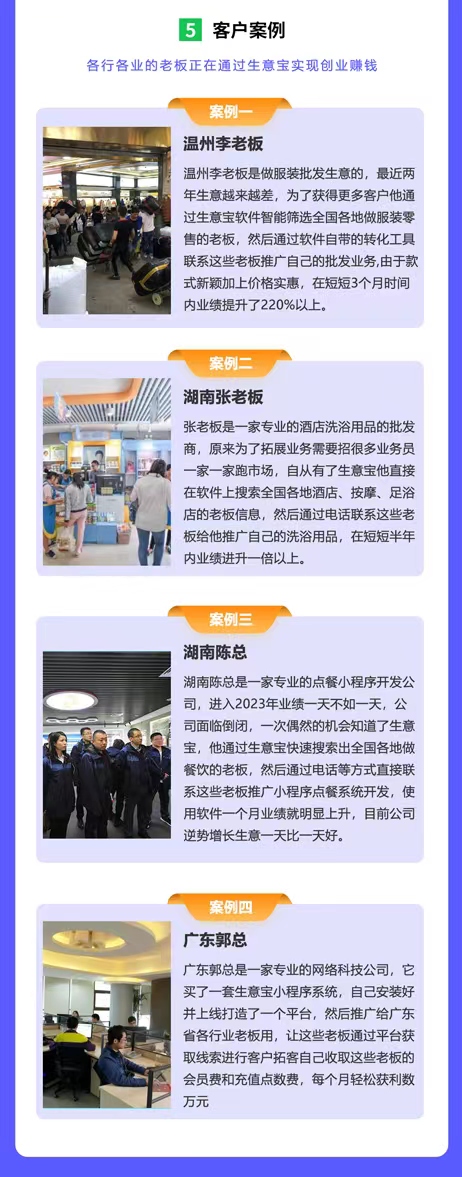 5 客户案例

各行各业的老板正在通过生意宝实现创业赚钱

案例一

温州李老板

温州李老板是做服装批发生意的，最近两年生意越来越差，为了获得更多客户他通过生意宝软件智能筛选全国各地做服装零售的老板，然后通过软件自带的转化工具联系这些老板推广自己的批发业务,由于款式新颖加上价格实惠，在短短3个月时间内业绩提升了220%以上。

案例二

湖南张老板

张老板是一家专业的酒店洗浴用品的批发商，原来为了拓展业务需要招很多业务员一家一家跑市场，自从有了生意宝他直接在软件上搜索全国各地酒店、按摩、足浴店的老板信息，然后通过电话联系这些老板给他推广自己的洗浴用品，在短短半年内业绩进升一倍以上。

案例三

湖南陈总

湖南陈总是一家专业的点餐小程序开发公司，进入2023年业绩一天不如一天，公司面临倒闭，一次偶然的机会知道了生意宝，他通过生意宝快速搜索出全国各地做餐饮的老板，然后通过电话等方式直接联系这些老板推广小程序点餐系统开发，使用软件一个月业绩就明显上升，目前公司逆势增长生意一天比一天好。

案例四

广东郭总

广东郭总是一家专业的网络科技公司，它买了一套生意宝小程序系统，自己安装好并上线打造了一个平台，然后推广给广东省各行业老板用，让这些老板通过平台获取线索进行客户拓客自己收取这些老板的会员费和充值点数费，每个月轻松获利数万元